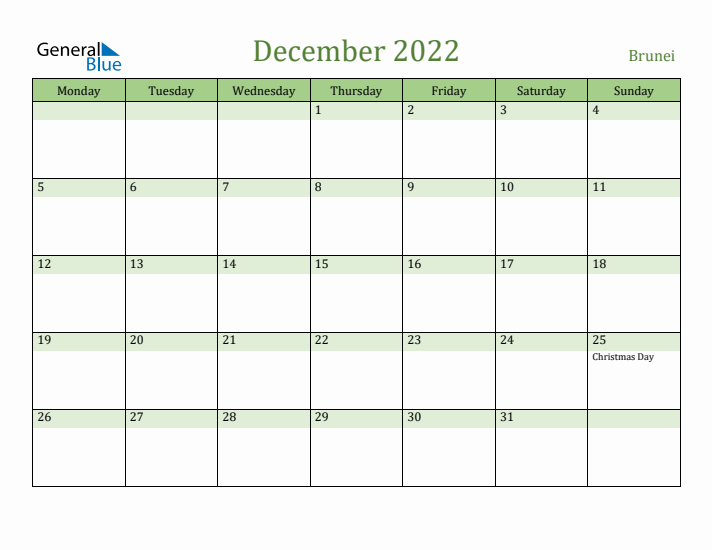 General Blue

December 2022

Brunei

| Monday | Tuesday | Wednesday | Thursday | Friday | Saturday | Sunday |
|---|---|---|---|---|---|---|
| | | | 1 | 2 | 3 | 4 |
| 5 | 6 | 7 | 8 | 9 | 10 | 11 |
| 12 | 13 | 14 | 15 | 16 | 17 | 18 |
| 19 | 20 | 21 | 22 | 23 | 24 | 25 Christmas Day |
| 26 | 27 | 28 | 29 | 30 | 31 | |